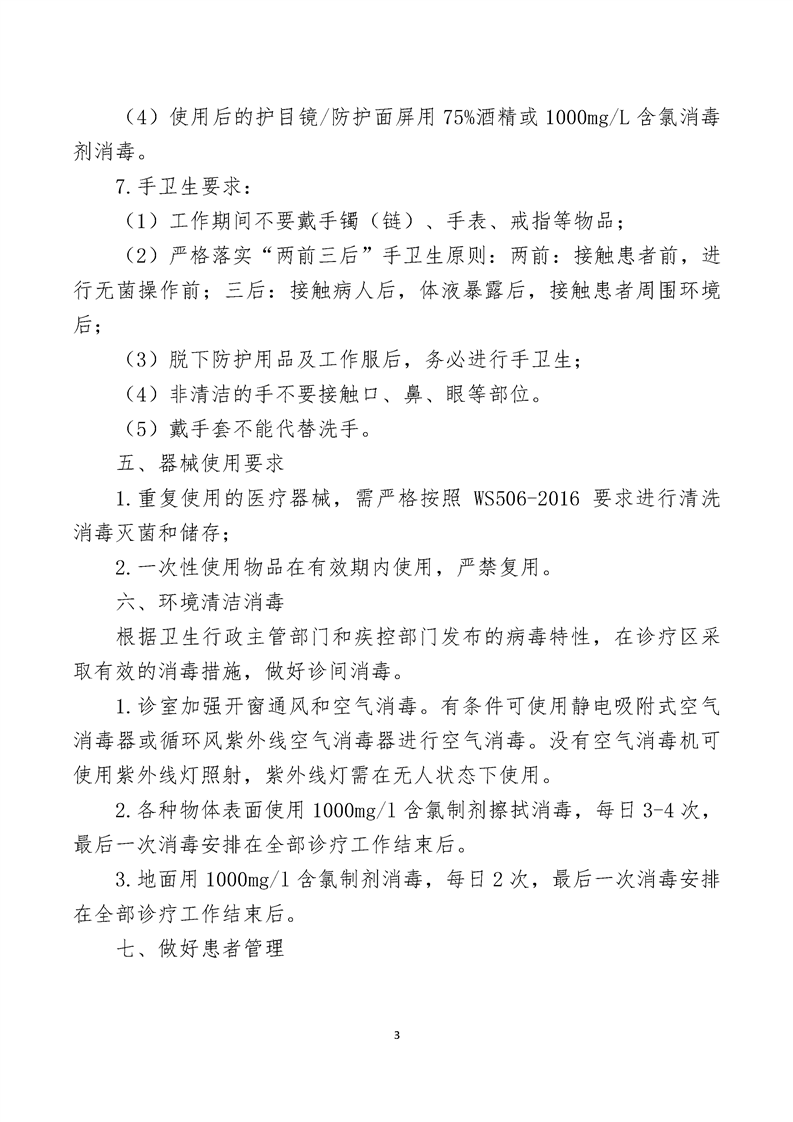 （4）使用后的护目镜/防护面屏用 75%酒精或 1000mg/L 含氯消毒剂消毒。

7.手卫生要求：

（1）工作期间不要戴手镯（链）、手表、戒指等物品；

（2）严格落实“两前三后”手卫生原则：两前：接触患者前，进行无菌操作前；三后：接触病人后，体液暴露后，接触患者周围环境后；

（3）脱下防护用品及工作服后，务必进行手卫生；

（4）非清洁的手不要接触口、鼻、眼等部位。

（5）戴手套不能代替洗手。

五、器械使用要求

1.重复使用的医疗器械，需严格按照 WS506-2016 要求进行清洗消毒灭菌和储存；

2.一次性使用物品在有效期内使用，严禁复用。

六、环境清洁消毒

根据卫生行政主管部门和疾控部门发布的病毒特性，在诊疗区采取有效的消毒措施，做好诊间消毒。

1.诊室加强开窗通风和空气消毒。有条件可使用静电吸附式空气消毒器或循环风紫外线空气消毒器进行空气消毒。没有空气消毒机可使用紫外线灯照射，紫外线灯需在无人状态下使用。

2.各种物体表面使用 1000mg/l 含氯制剂擦拭消毒，每日 3-4 次，最后一次消毒安排在全部诊疗工作结束后。

3.地面用 1000mg/l 含氯制剂消毒，每日 2 次，最后一次消毒安排在全部诊疗工作结束后。

七、做好患者管理

3